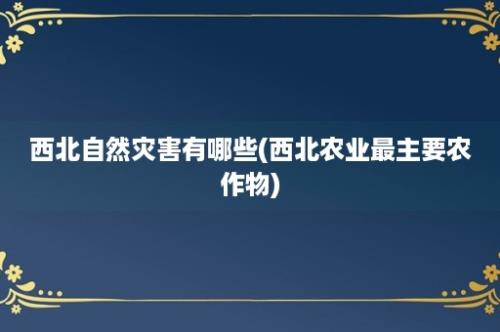 西北自然灾害有哪些(西北农业最主要农作物)